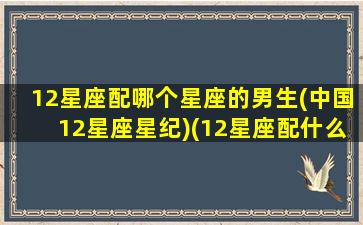 12星座配哪个星座的男生(中国12星座星纪)(12星座配什么